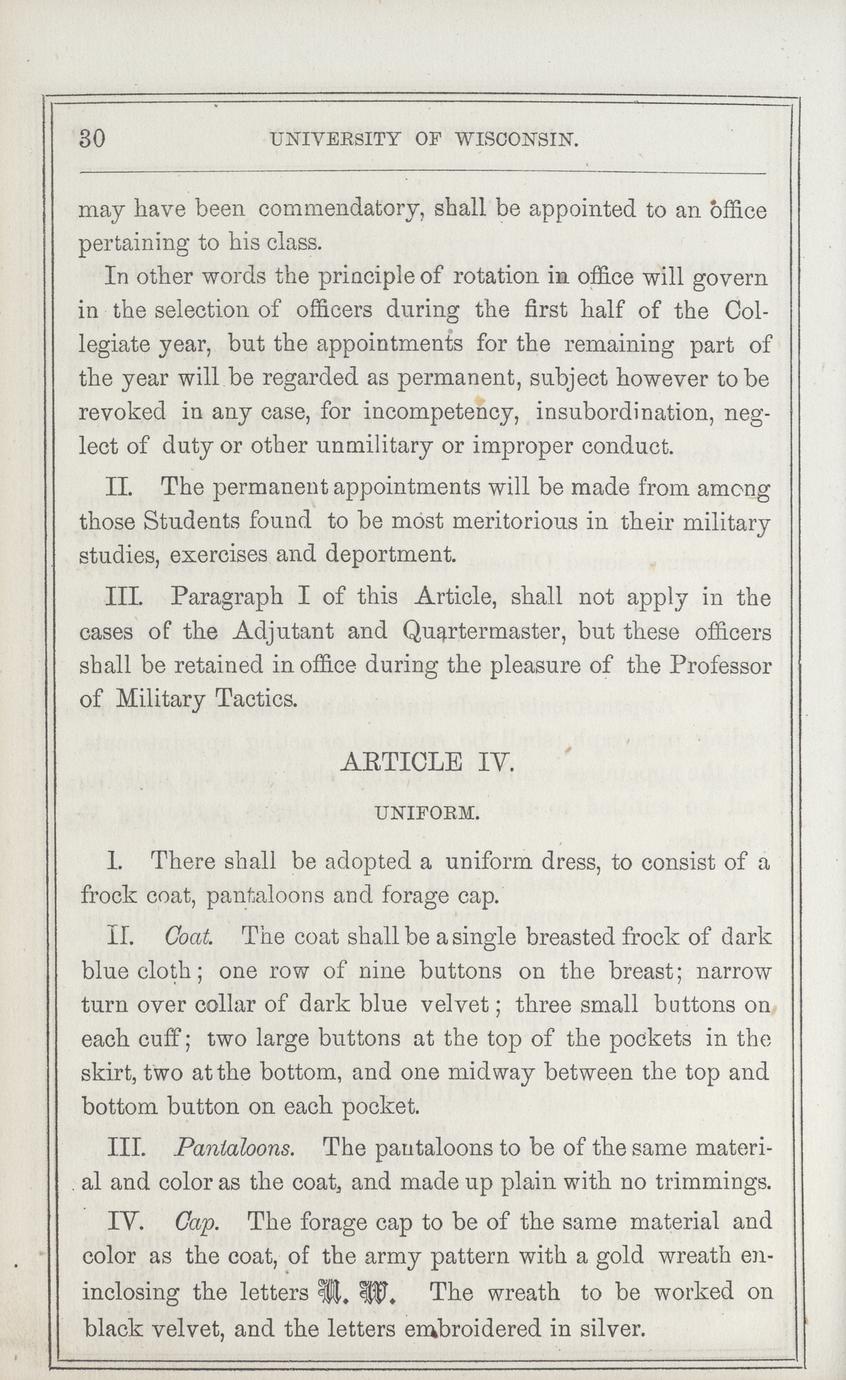 30 UNIVERSITY OF WISCONSIN.

may have been commendatory, shall be appointed to an office pertaining to his class.

In other words the principle of rotation in office will govern in the selection of officers during the first half of the Collegiate year, but the appointments for the remaining part of the year will be regarded as permanent, subject however to be revoked in any case, for incompetency, insubordination, neglect of duty or other unmilitary or improper conduct.

II. The permanent appointments will be made from among those Students found to be most meritorious in their military studies, exercises and deportment.

III. Paragraph I of this Article, shall not apply in the cases of the Adjutant and Quartermaster, but these officers shall be retained in office during the pleasure of the Professor of Military Tactics.

ARTICLE IV.

UNIFORM.

I. There shall be adopted a uniform dress, to consist of a frock coat, pantaloons and forage cap.

II. Coat. The coat shall be a single breasted frock of dark blue cloth; one row of nine buttons on the breast; narrow turn over collar of dark blue velvet; three small buttons on each cuff; two large buttons at the top of the pockets in the skirt, two at the bottom, and one midway between the top and bottom button on each pocket.

III. Pantaloons. The pantaloons to be of the same material and color as the coat, and made up plain with no trimmings.

IV. Cap. The forage cap to be of the same material and color as the coat, of the army pattern with a gold wreath eninclosing the letters U. W. The wreath to be worked on black velvet, and the letters embroidered in silver.